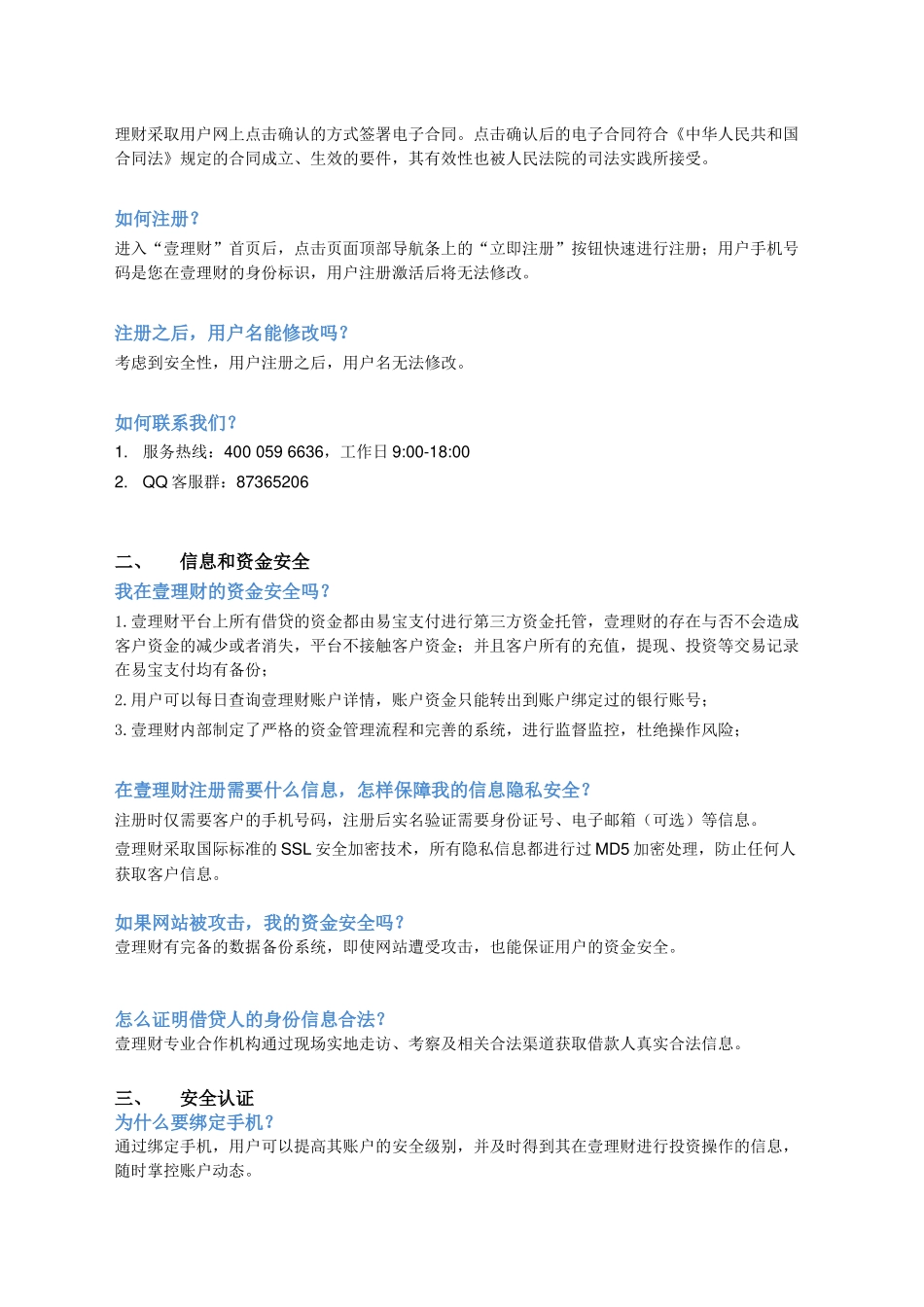 理财采取用户网上点击确认的方式签署电子合同。点击确认后的电子合同符合《中华人民共和国合同法》规定的合同成立、生效的要件，其有效性也被人民法院的司法实践所接受。

如何注册？
进入“壹理财”首页后，点击页面顶部导航条上的“立即注册”按钮快速进行注册；用户手机号码是您在壹理财的身份标识，用户注册激活后将无法修改。

注册之后，用户名能修改吗？
考虑到安全性，用户注册之后，用户名无法修改。

如何联系我们？
1. 服务热线：400 059 6636，工作日 9:00-18:00
2. QQ 客服群：87365206

二、 信息和资金安全
我在壹理财的资金安全吗？
1. 壹理财平台上所有借贷的资金都由易宝支付进行第三方资金托管，壹理财的存在与否不会造成客户资金的减少或者消失，平台不接触客户资金；并且客户所有的充值，提现、投资等交易记录在易宝支付均有备份；
2. 用户可以每日查询壹理财账户详情，账户资金只能转出到账户绑定过的银行账号；
3. 壹理财内部制定了严格的资金管理流程和完善的系统，进行监督监控，杜绝操作风险；

在壹理财注册需要什么信息，怎样保障我的信息隐私安全？
注册时仅需要客户的手机号码，注册后实名验证需要身份证号、电子邮箱（可选）等信息。
壹理财采取国际标准的 SSL 安全加密技术，所有隐私信息都进行过 MD5 加密处理，防止任何人获取客户信息。

如果网站被攻击，我的资金安全吗？
壹理财有完备的数据备份系统，即使网站遭受攻击，也能保证用户的资金安全。

怎么证明借贷人的身份信息合法？
壹理财专业合作机构通过现场实地走访、考察及相关合法渠道获取借款人真实合法信息。

三、 安全认证
为什么要绑定手机？
通过绑定手机，用户可以提高其账户的安全级别，并及时得到其在壹理财进行投资操作的信息，随时掌控账户动态。